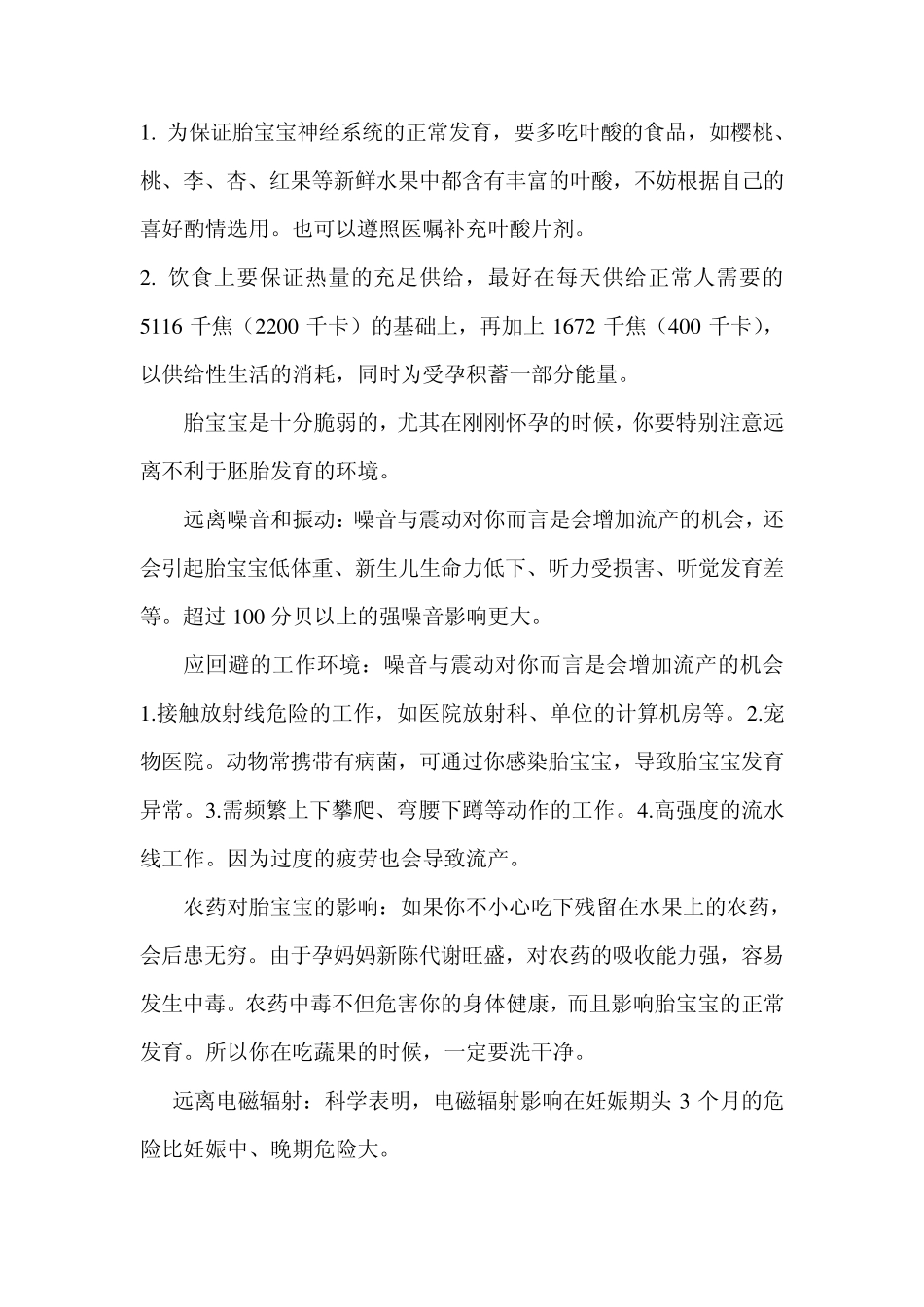 1. 为保证胎宝宝神经系统的正常发育，要多吃叶酸的食品，如樱桃、桃、李、杏、红果等新鲜水果中都含有丰富的叶酸，不妨根据自己的喜好酌情选用。也可以遵照医嘱补充叶酸片剂。

2. 饮食上要保证热量的充足供给，最好在每天供给正常人需要的 5116 千焦（2200 千卡）的基础上，再加上 1672 千焦（400 千卡），以供给性生活的消耗，同时为受孕积蓄一部分能量。

胎宝宝是十分脆弱的，尤其在刚刚怀孕的时候，你要特别注意远离不利于胚胎发育的环境。

远离噪音和振动：噪音与震动对你而言是会增加流产的机会，还会引起胎宝宝低体重、新生儿生命力低下、听力受损害、听觉发育差等。超过 100 分贝以上的强噪音影响更大。

应回避的工作环境：噪音与震动对你而言是会增加流产的机会 1.接触放射线危险的工作，如医院放射科、单位的计算机房等。2.宠物医院。动物常携带有病菌，可通过你感染胎宝宝，导致胎宝宝发育异常。3.需频繁上下攀爬、弯腰下蹲等动作的工作。4.高强度的流水线工作。因为过度的疲劳也会导致流产。

农药对胎宝宝的影响：如果你不小心吃下残留在水果上的农药，会后患无穷。由于孕妈妈新陈代谢旺盛，对农药的吸收能力强，容易发生中毒。农药中毒不但危害你的身体健康，而且影响胎宝宝的正常发育。所以你在吃蔬果的时候，一定要洗干净。

远离电磁辐射：科学表明，电磁辐射影响在妊娠期头 3 个月的危险比妊娠中、晚期危险大。